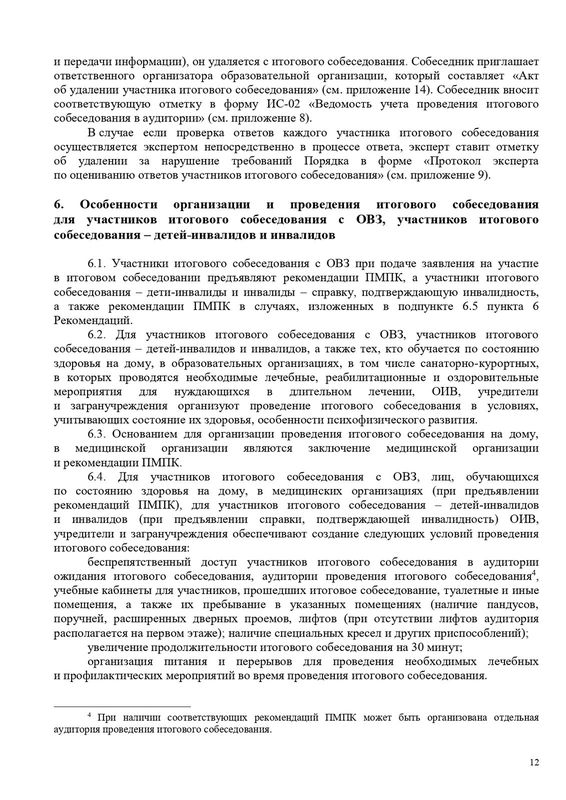 и передачи информации), он удаляется с итогового собеседования. Собеседник приглашает ответственного организатора образовательной организации, который составляет «Акт об удалении участника итогового собеседования» (см. приложение 14). Собеседник вносит соответствующую отметку в форму ИС-02 «Ведомость учета проведения итогового собеседования в аудитории» (см. приложение 8).

В случае если проверка ответов каждого участника итогового собеседования осуществляется экспертом непосредственно в процессе ответа, эксперт ставит отметку об удалении за нарушение требований Порядка в форме «Протокол эксперта по оцениванию ответов участников итогового собеседования» (см. приложение 9).

6. Особенности организации и проведения итогового собеседования для участников итогового собеседования с ОВЗ, участников итогового собеседования – детей-инвалидов и инвалидов

6.1. Участники итогового собеседования с ОВЗ при подаче заявления на участие в итоговом собеседовании предъявляют рекомендации ПМПК, а участники итогового собеседования – дети-инвалиды и инвалиды – справку, подтверждающую инвалидность, а также рекомендации ПМПК в случаях, изложенных в подпункте 6.5 пункта 6 Рекомендаций.

6.2. Для участников итогового собеседования с ОВЗ, участников итогового собеседования – детей-инвалидов и инвалидов, а также тех, кто обучается по состоянию здоровья на дому, в образовательных организациях, в том числе санаторно-курортных, в которых проводятся необходимые лечебные, реабилитационные и оздоровительные мероприятия для нуждающихся в длительном лечении, ОИВ, учредители и загранучреждения организуют проведение итогового собеседования в условиях, учитывающих состояние их здоровья, особенности психофизического развития.

6.3. Основанием для организации проведения итогового собеседования на дому, в медицинской организации являются заключение медицинской организации и рекомендации ПМПК.

6.4. Для участников итогового собеседования с ОВЗ, лиц, обучающихся по состоянию здоровья на дому, в медицинских организациях (при предъявлении рекомендаций ПМПК), для участников итогового собеседования – детей-инвалидов и инвалидов (при предъявлении справки, подтверждающей инвалидность) ОИВ, учредители и загранучреждения обеспечивают создание следующих условий проведения итогового собеседования:

беспрепятственный доступ участников итогового собеседования в аудитории ожидания итогового собеседования, аудитории проведения итогового собеседования$^4$, учебные кабинеты для участников, прошедших итоговое собеседование, туалетные и иные помещения, а также их пребывание в указанных помещениях (наличие пандусов, поручней, расширенных дверных проемов, лифтов (при отсутствии лифтов аудитория располагается на первом этаже); наличие специальных кресел и других приспособлений);

увеличение продолжительности итогового собеседования на 30 минут;

организация питания и перерывов для проведения необходимых лечебных и профилактических мероприятий во время проведения итогового собеседования.

$^4$ При наличии соответствующих рекомендаций ПМПК может быть организована отдельная аудитория проведения итогового собеседования.

12